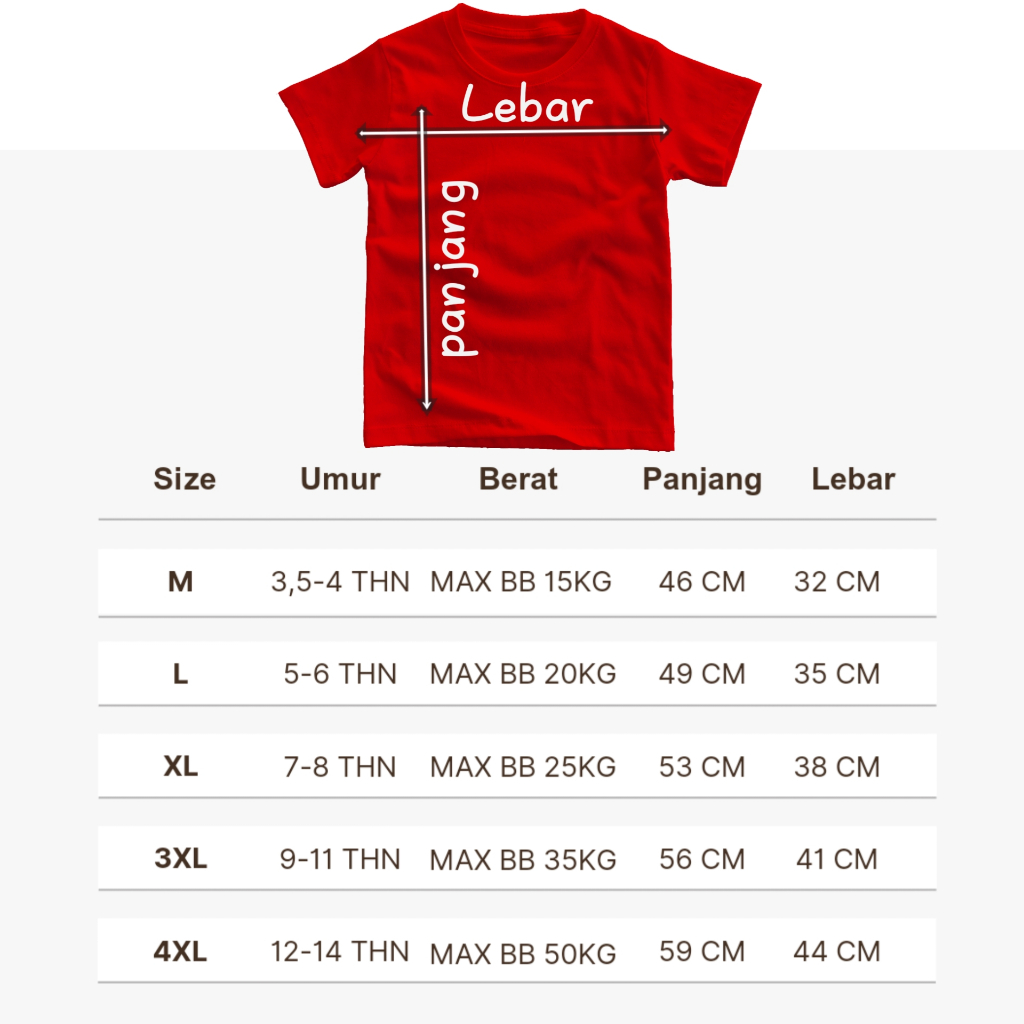 Lebar
panjang

| Size | Umur | Berat | Panjang | Lebar |
|---|---|---|---|---|
| M | 3,5-4 THN | MAX BB 15KG | 46 CM | 32 CM |
| L | 5-6 THN | MAX BB 20KG | 49 CM | 35 CM |
| XL | 7-8 THN | MAX BB 25KG | 53 CM | 38 CM |
| 3XL | 9-11 THN | MAX BB 35KG | 56 CM | 41 CM |
| 4XL | 12-14 THN | MAX BB 50KG | 59 CM | 44 CM |